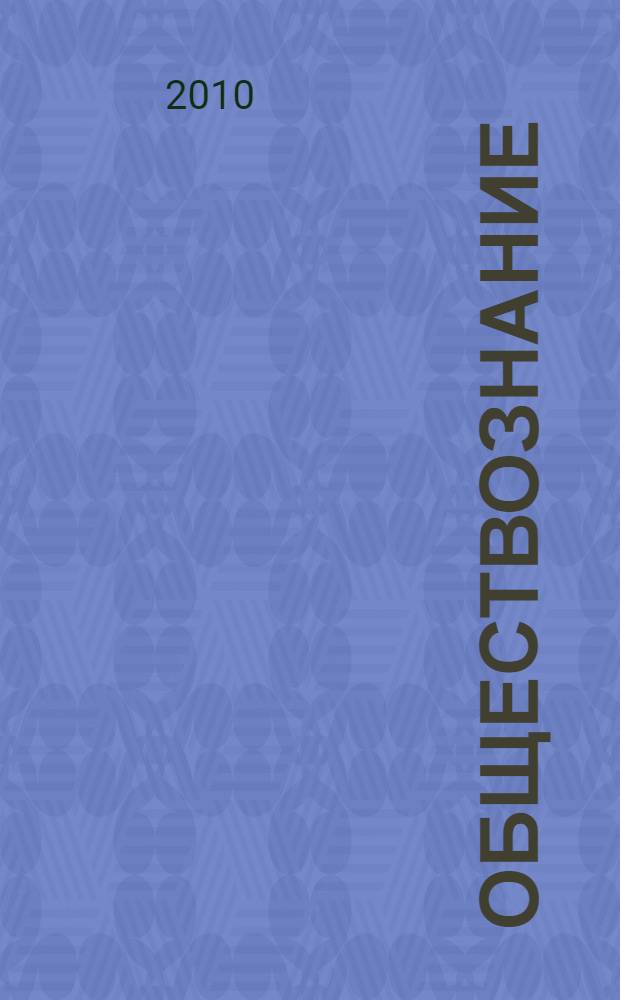 2010

ОБЩЕСТВОЗНАНИЕ